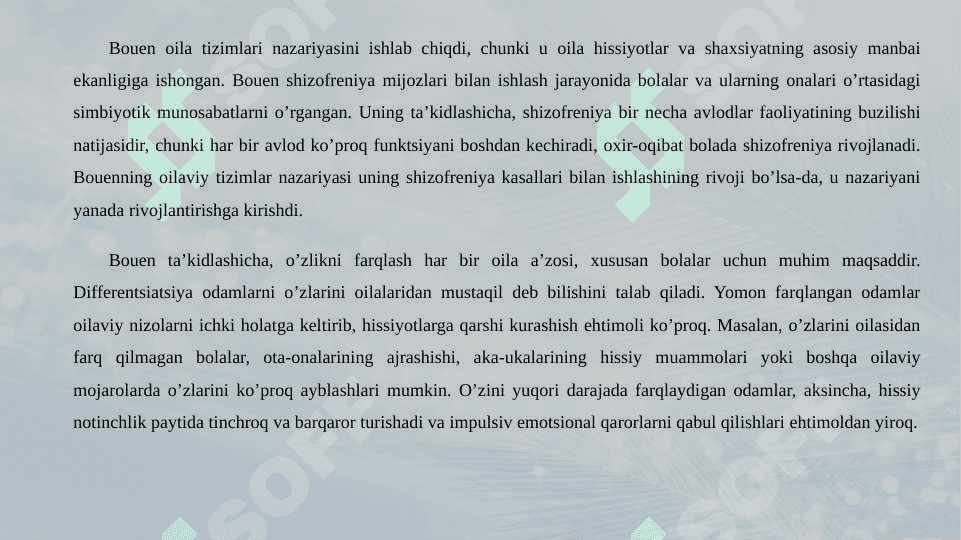 Bouen oila tizimlari nazariyasini ishlab chiqdi, chunki u oila hissiyotlar va shaxsiyatning asosiy manbai ekanligiga ishongan. Bouen shizofreniya mijozlari bilan ishlash jarayonida bolalar va ularning onalari o’rtasidagi simbiyotik munosabatlarni o’rgangan. Uning ta’kidlashicha, shizofreniya bir necha avlodlar faoliyatining buzilishi natijasidir, chunki har bir avlod ko’proq funktsiyani boshdan kechiradi, oxir-oqibat bolada shizofreniya rivojlanadi. Bouenning oilaviy tizimlar nazariyasi uning shizofreniya kasallari bilan ishlashining rivoji bo’lsa-da, u nazariyani yanada rivojlantirishga kirishdi.

Bouen ta’kidlashicha, o’zlikni farqlash har bir oila a’zosi, xususan bolalar uchun muhim maqsaddir. Differentsiatsiya odamlarni o’zlarini oilalaridan mustaqil deb bilishini talab qiladi. Yomon farqlangan odamlar oilaviy nizolarni ichki holatga keltirib, hissiyotlarga qarshi kurashish ehtimoli ko’proq. Masalan, o’zlarini oilasidan farq qilmagan bolalar, ota-onalarining ajrashishi, aka-ukalarining hissiy muammolari yoki boshqa oilaviy mojarolarda o’zlarini ko’proq ayblashlari mumkin. O’zini yuqori darajada farqlaydigan odamlar, aksincha, hissiy notinchlik paytida tinchroq va barqaror turishadi va impulsiv emotsional qarorlarni qabul qilishlari ehtimoldan yiroq.